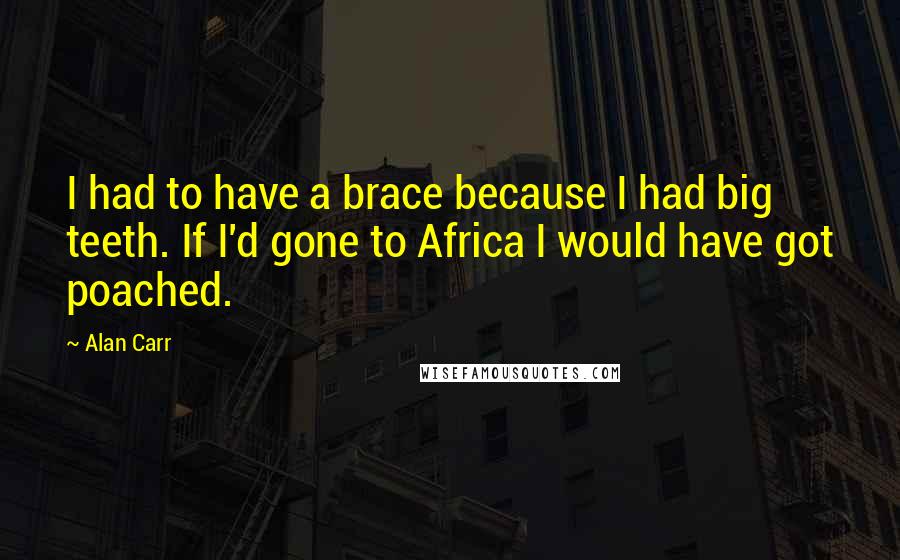 I had to have a brace because I had big teeth. If I'd gone to Africa I would have got poached.

~ Alan Carr

WISEFAMOUSQUOTES.COM